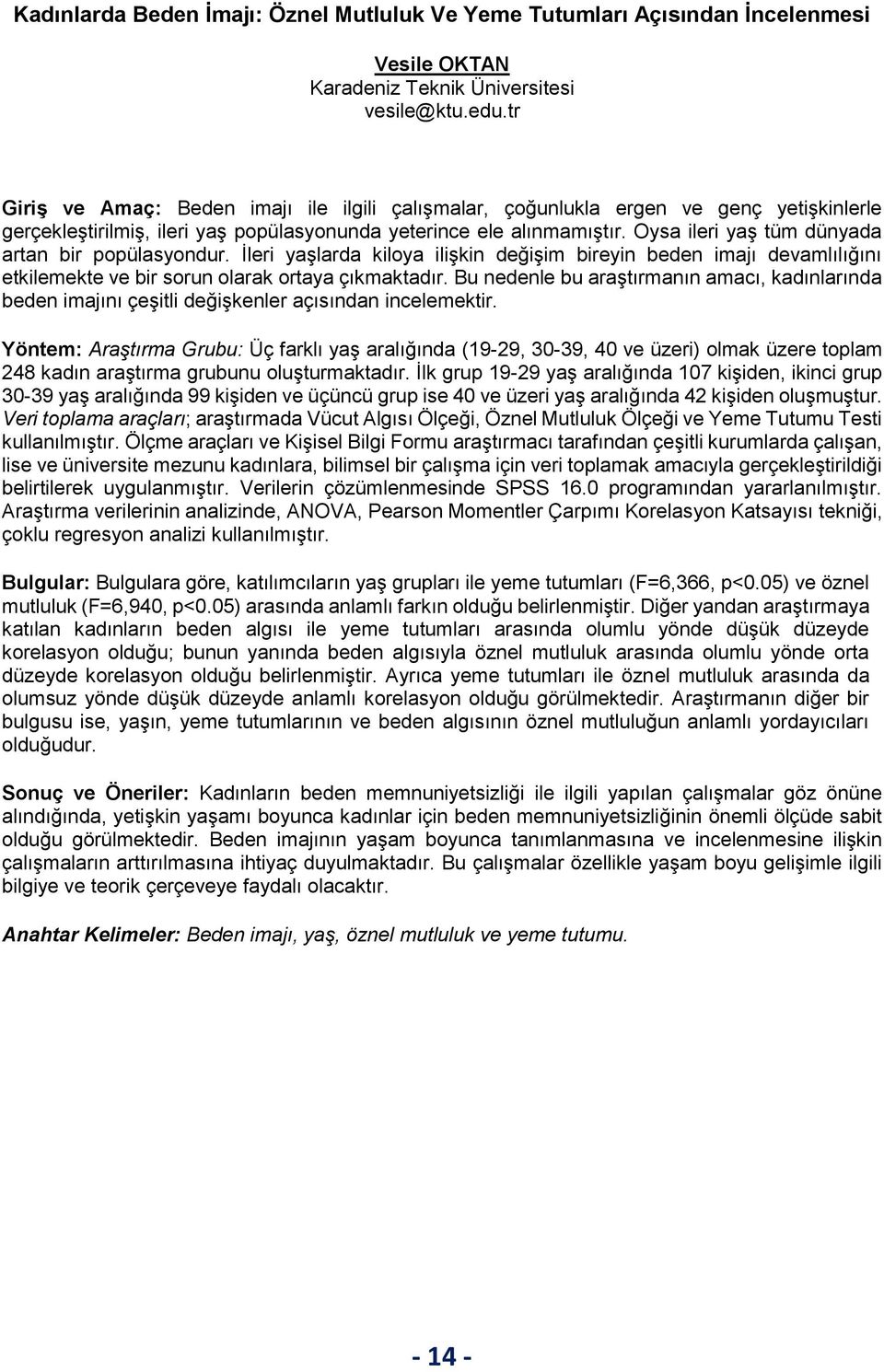 Kadınlarda Beden İmajı: Öznel Mutluluk Ve Yeme Tutumları Açısından İncelenmesi

Vesile OKTAN
Karadeniz Teknik Üniversitesi
vesile@ktu.edu.tr

Giriş ve Amaç: Beden imajı ile ilgili çalışmalar, çoğunlukla ergen ve genç yetişkinlerle gerçekleştirilmiş, ileri yaş popülasyonunda yeterince ele alınmamıştır. Oysa ileri yaş tüm dünyada artan bir popülasyondur. İleri yaşlarda kiloya ilişkin değişim bireyin beden imajı devamlılığını etkilemekte ve bir sorun olarak ortaya çıkmaktadır. Bu nedenle bu araştırmanın amacı, kadınlarında beden imajını çeşitli değişkenler açısından incelemektir.

Yöntem: Araştırma Grubu: Üç farklı yaş aralığında (19-29, 30-39, 40 ve üzeri) olmak üzere toplam 248 kadın araştırma grubunu oluşturmaktadır. İlk grup 19-29 yaş aralığında 107 kişiden, ikinci grup 30-39 yaş aralığında 99 kişiden ve üçüncü grup ise 40 ve üzeri yaş aralığında 42 kişiden oluşmuştur. Veri toplama araçları; araştırmada Vücut Algısı Ölçeği, Öznel Mutluluk Ölçeği ve Yeme Tutumu Testi kullanılmıştır. Ölçme araçları ve Kişisel Bilgi Formu araştırmacı tarafından çeşitli kurumlarda çalışan, lise ve üniversite mezunu kadınlara, bilimsel bir çalışma için veri toplamak amacıyla gerçekleştirildiği belirtilerek uygulanmıştır. Verilerin çözümlenmesinde SPSS 16.0 programından yararlanılmıştır. Araştırma verilerinin analizinde, ANOVA, Pearson Momentler Çarpımı Korelasyon Katsayısı tekniği, çoklu regresyon analizi kullanılmıştır.

Bulgular: Bulgulara göre, katılımcıların yaş grupları ile yeme tutumları (F=6,366, p<0.05) ve öznel mutluluk (F=6,940, p<0.05) arasında anlamlı farkın olduğu belirlenmiştir. Diğer yandan araştırmaya katılan kadınların beden algısı ile yeme tutumları arasında olumlu yönde düşük düzeyde korelasyon olduğu; bunun yanında beden algısıyla öznel mutluluk arasında olumlu yönde orta düzeyde korelasyon olduğu belirlenmiştir. Ayrıca yeme tutumları ile öznel mutluluk arasında da olumsuz yönde düşük düzeyde anlamlı korelasyon olduğu görülmektedir. Araştırmanın diğer bir bulgusu ise, yaşın, yeme tutumlarının ve beden algısının öznel mutluluğun anlamlı yordayıcıları olduğudur.

Sonuç ve Öneriler: Kadınların beden memnuniyetsizliği ile ilgili yapılan çalışmalar göz önüne alındığında, yetişkin yaşamı boyunca kadınlar için beden memnuniyetsizliğinin önemli ölçüde sabit olduğu görülmektedir. Beden imajının yaşam boyunca tanımlanmasına ve incelenmesine ilişkin çalışmaların arttırılmasına ihtiyaç duyulmaktadır. Bu çalışmalar özellikle yaşam boyu gelişimle ilgili bilgiye ve teorik çerçeveye faydalı olacaktır.

Anahtar Kelimeler: Beden imajı, yaş, öznel mutluluk ve yeme tutumu.

- 14 -